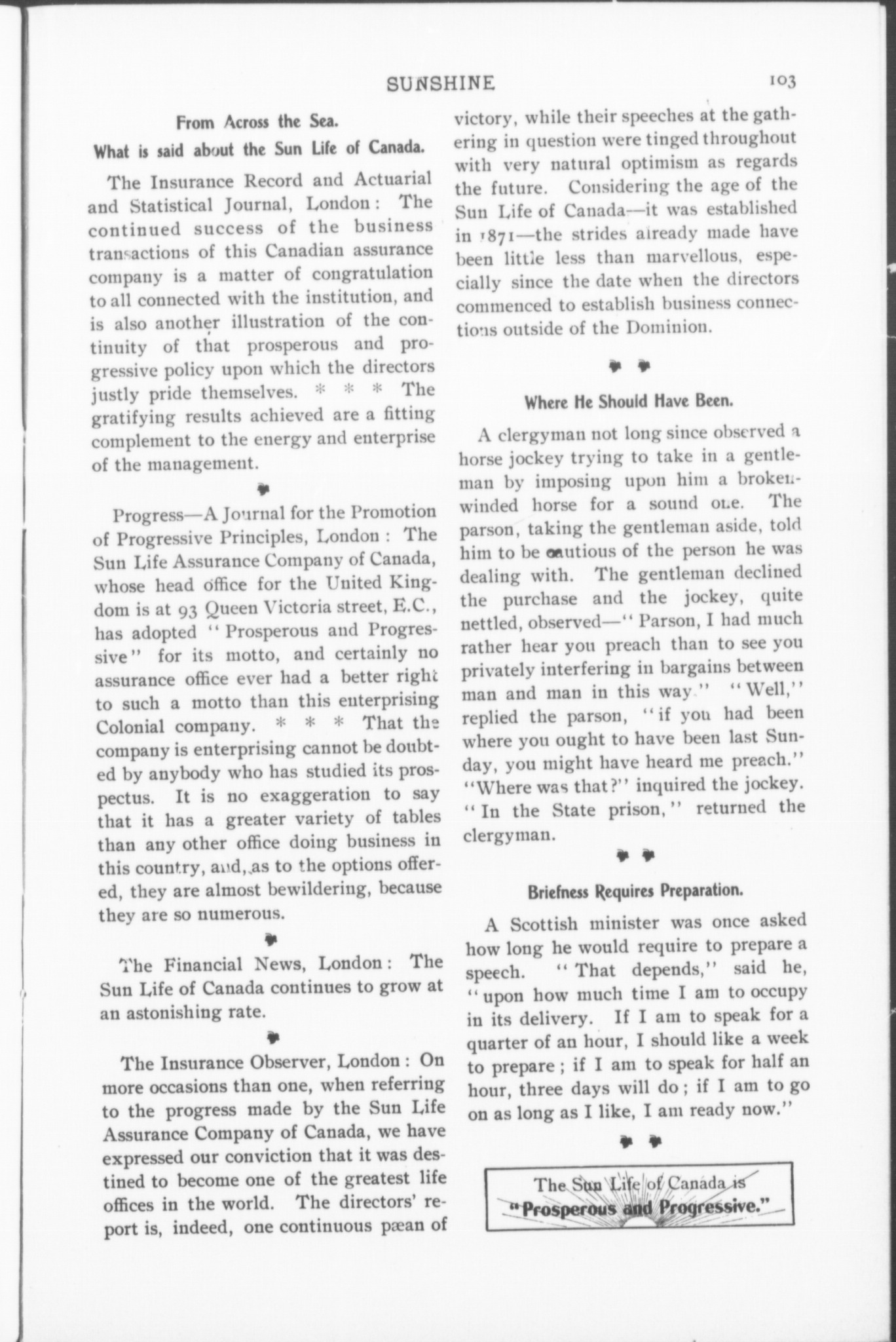 SUNSHINE 103

From Across the Sea.

What is said about the Sun Life of Canada.

The Insurance Record and Actuarial and Statistical Journal, London: The continued success of the business transactions of this Canadian assurance company is a matter of congratulation to all connected with the institution, and is also another illustration of the continuity of that prosperous and progressive policy upon which the directors justly pride themselves. * * * The gratifying results achieved are a fitting complement to the energy and enterprise of the management.

Progress—A Journal for the Promotion of Progressive Principles, London: The Sun Life Assurance Company of Canada, whose head office for the United Kingdom is at 93 Queen Victoria street, E.C., has adopted "Prosperous and Progressive" for its motto, and certainly no assurance office ever had a better right to such a motto than this enterprising Colonial company. * * * That the company is enterprising cannot be doubted by anybody who has studied its prospectus. It is no exaggeration to say that it has a greater variety of tables than any other office doing business in this country, and, as to the options offered, they are almost bewildering, because they are so numerous.

The Financial News, London: The Sun Life of Canada continues to grow at an astonishing rate.

The Insurance Observer, London: On more occasions than one, when referring to the progress made by the Sun Life Assurance Company of Canada, we have expressed our conviction that it was destined to become one of the greatest life offices in the world. The directors' report is, indeed, one continuous pæan of victory, while their speeches at the gathering in question were tinged throughout with very natural optimism as regards the future. Considering the age of the Sun Life of Canada—it was established in 1871—the strides already made have been little less than marvellous, especially since the date when the directors commenced to establish business connections outside of the Dominion.

Where He Should Have Been.

A clergyman not long since observed a horse jockey trying to take in a gentleman by imposing upon him a broken-winded horse for a sound one. The parson, taking the gentleman aside, told him to be cautious of the person he was dealing with. The gentleman declined the purchase and the jockey, quite nettled, observed—"Parson, I had much rather hear you preach than to see you privately interfering in bargains between man and man in this way." "Well," replied the parson, "if you had been where you ought to have been last Sunday, you might have heard me preach." "Where was that?" inquired the jockey. "In the State prison," returned the clergyman.

Briefness Requires Preparation.

A Scottish minister was once asked how long he would require to prepare a speech. "That depends," said he, "upon how much time I am to occupy in its delivery. If I am to speak for a quarter of an hour, I should like a week to prepare; if I am to speak for half an hour, three days will do; if I am to go on as long as I like, I am ready now."

The Sun Life of Canada is "Prosperous and Progressive."